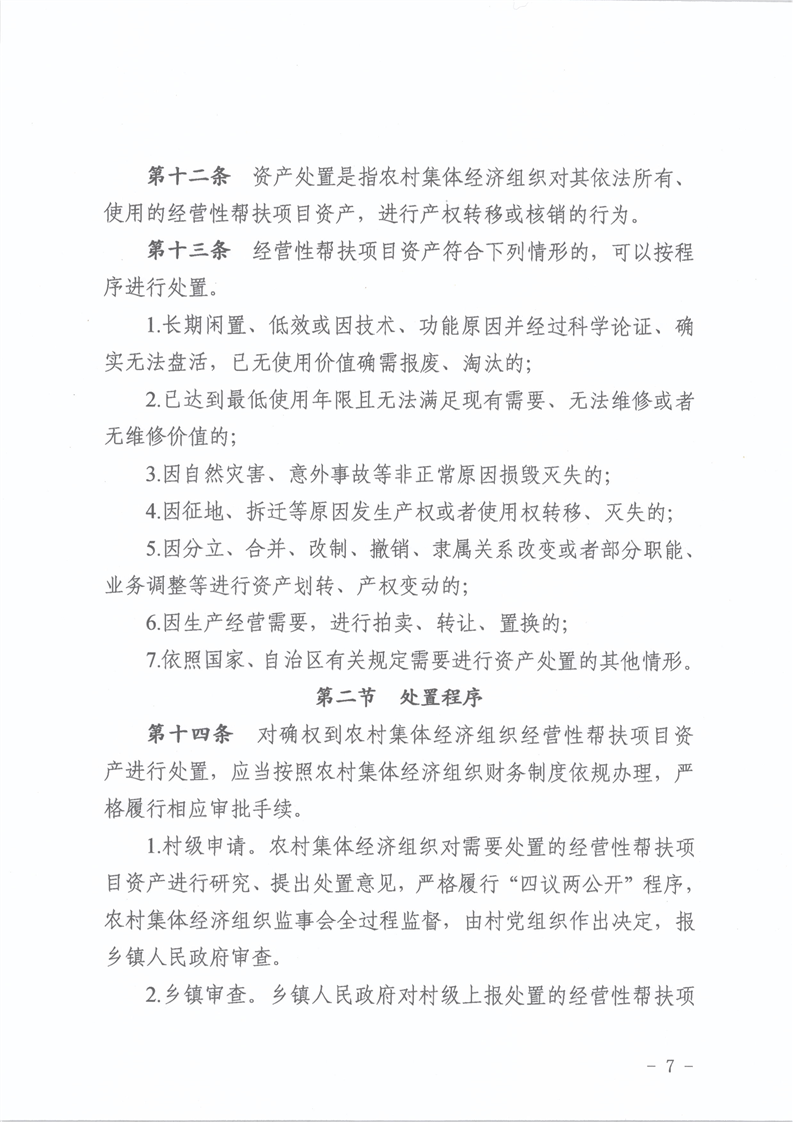 第十二条　资产处置是指农村集体经济组织对其依法所有、使用的经营性帮扶项目资产，进行产权转移或核销的行为。

第十三条　经营性帮扶项目资产符合下列情形的，可以按程序进行处置。

1.长期闲置、低效或因技术、功能原因并经过科学论证、确实无法盘活，已无使用价值确需报废、淘汰的；

2.已达到最低使用年限且无法满足现有需要、无法维修或者无维修价值的；

3.因自然灾害、意外事故等非正常原因损毁灭失的；

4.因征地、拆迁等原因发生产权或者使用权转移、灭失的；

5.因分立、合并、改制、撤销、隶属关系改变或者部分职能、业务调整等进行资产划转、产权变动的；

6.因生产经营需要，进行拍卖、转让、置换的；

7.依照国家、自治区有关规定需要进行资产处置的其他情形。

第二节　处置程序

第十四条　对确权到农村集体经济组织经营性帮扶项目资产进行处置，应当按照农村集体经济组织财务制度依规办理，严格履行相应审批手续。

1.村级申请。农村集体经济组织对需要处置的经营性帮扶项目资产进行研究、提出处置意见，严格履行“四议两公开”程序，农村集体经济组织监事会全过程监督，由村党组织作出决定，报乡镇人民政府审查。

2.乡镇审查。乡镇人民政府对村级上报处置的经营性帮扶项

- 7 -